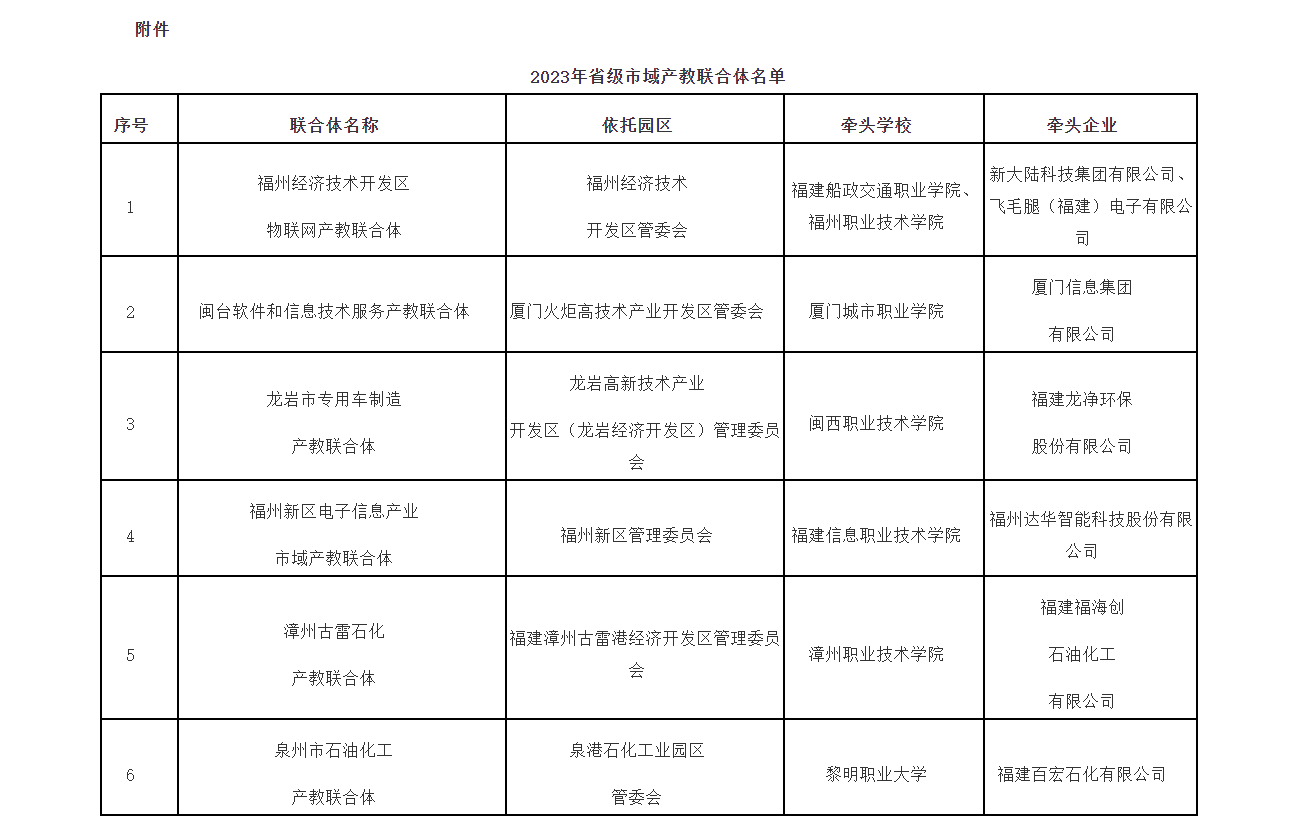 附件

2023年省级市域产教联合体名单

| 序号 | 联合体名称 | 依托园区 | 牵头学校 | 牵头企业 |
|---|---|---|---|---|
| 1 | 福州经济技术开发区 物联网产教联合体 | 福州经济技术 开发区管委会 | 福建船政交通职业学院、福州职业技术学院 | 新大陆科技集团有限公司、飞毛腿（福建）电子有限公司 |
| 2 | 闽台软件和信息技术服务产教联合体 | 厦门火炬高技术产业开发区管委会 | 厦门城市职业学院 | 厦门信息集团 有限公司 |
| 3 | 龙岩市专用车制造 产教联合体 | 龙岩高新技术产业 开发区（龙岩经济开发区）管理委员会 | 闽西职业技术学院 | 福建龙净环保 股份有限公司 |
| 4 | 福州新区电子信息产业 市域产教联合体 | 福州新区管理委员会 | 福建信息职业技术学院 | 福州达华智能科技股份有限公司 |
| 5 | 漳州古雷石化 产教联合体 | 福建漳州古雷港经济开发区管理委员会 | 漳州职业技术学院 | 福建福海创 石油化工 有限公司 |
| 6 | 泉州市石油化工 产教联合体 | 泉港石化工业园区 管委会 | 黎明职业大学 | 福建百宏石化有限公司 |